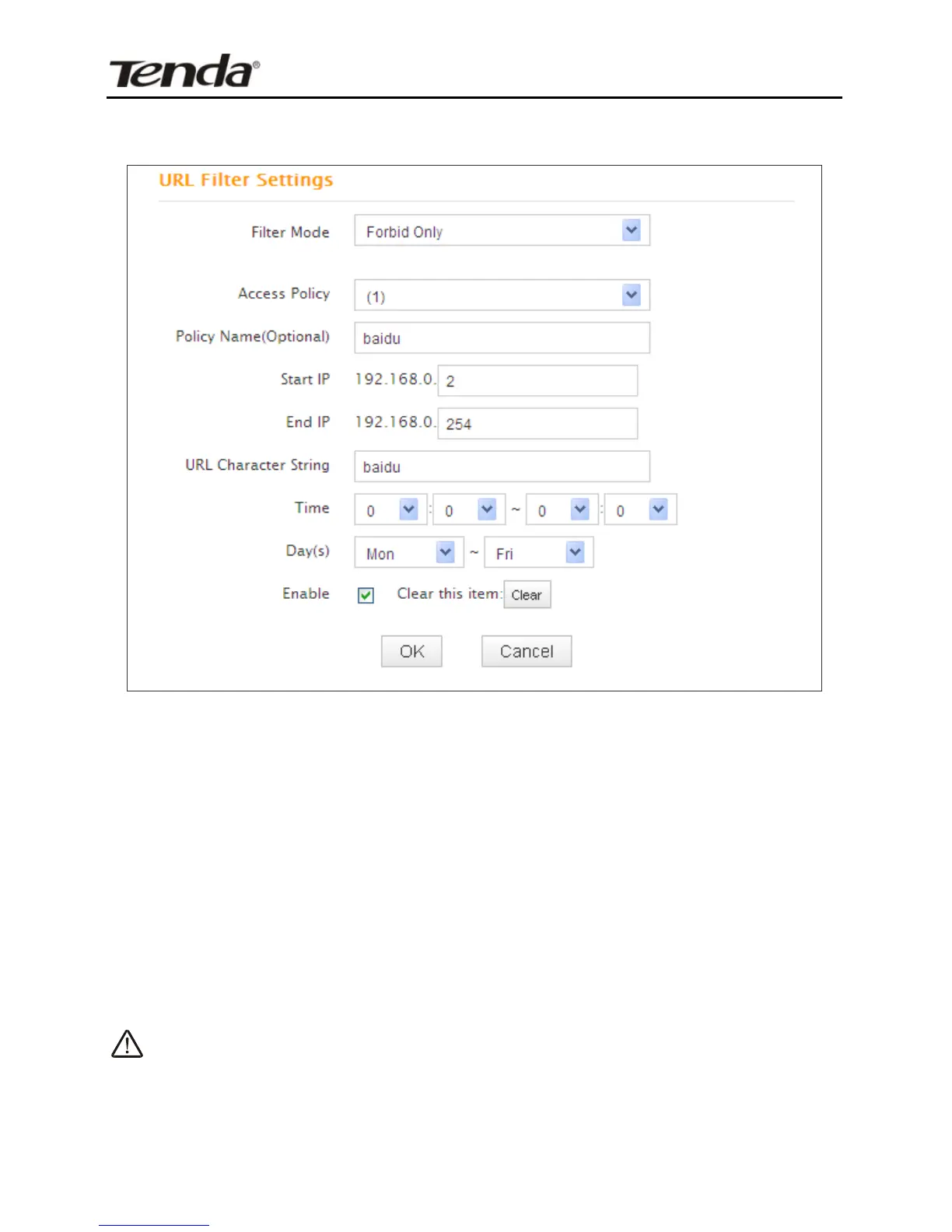 Tenda®

URL Filter Settings

Filter Mode Forbid Only

Access Policy (1)

Policy Name(Optional) baidu

Start IP 192.168.0. 2

End IP 192.168.0. 254

URL Character String baidu

Time 0 : 0 ~ 0 : 0

Day(s) Mon ~ Fri

Enable Clear this item: Clear

OK Cancel